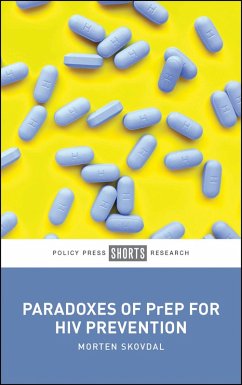 POLICY PRESS SHORTS RESEARCH

PARADOXES OF PrEP FOR HIV PREVENTION

MORTEN SKOVDAL